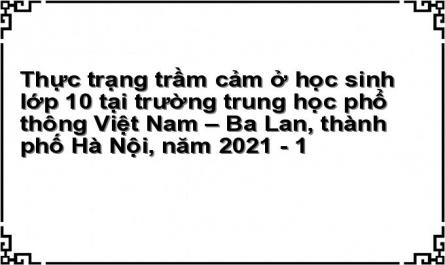 Thực trạng trầm cảm ở học sinh lớp 10 tại trường trung học phổ thông Việt Nam – Ba Lan, thành phố Hà Nội, năm 2021 - 1